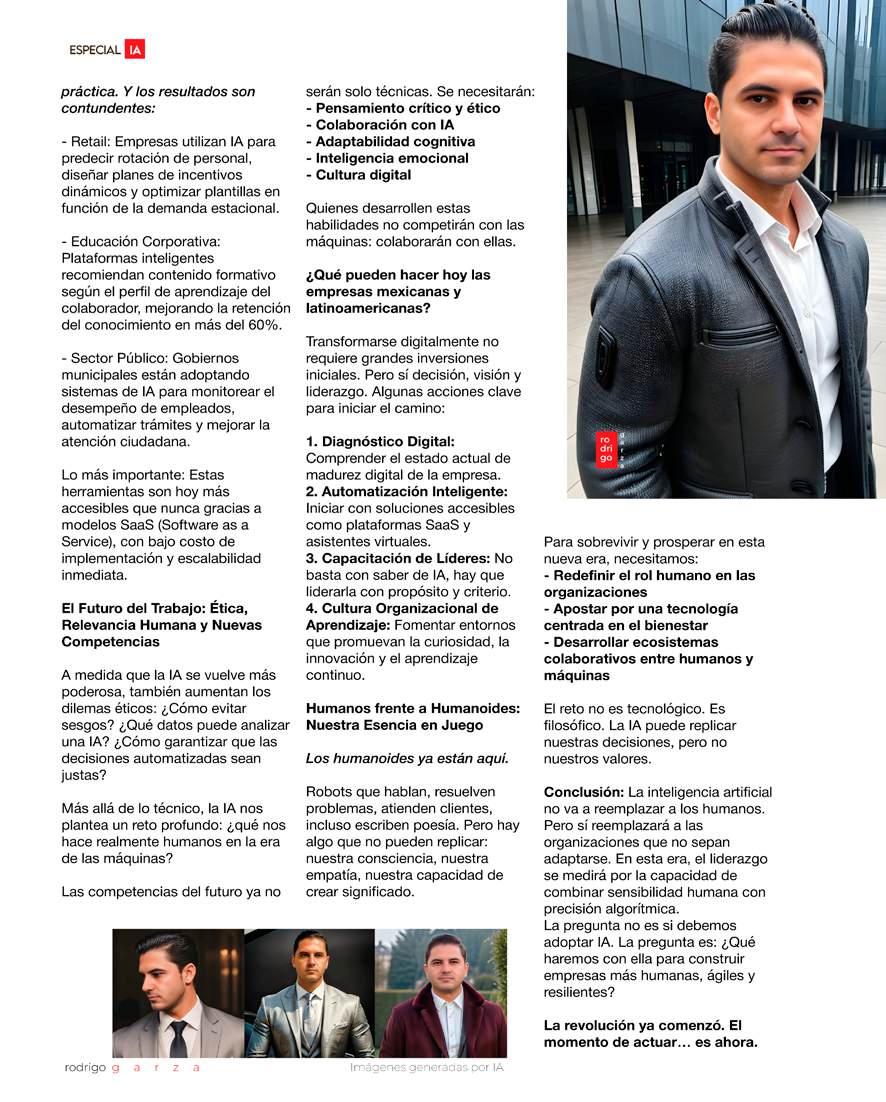 ESPECIAL IA

práctica. Y los resultados son contundentes:

- Retail: Empresas utilizan IA para predecir rotación de personal, diseñar planes de incentivos dinámicos y optimizar plantillas en función de la demanda estacional.

- Educación Corporativa: Plataformas inteligentes recomiendan contenido formativo según el perfil de aprendizaje del colaborador, mejorando la retención del conocimiento en más del 60%.

- Sector Público: Gobiernos municipales están adoptando sistemas de IA para monitorear el desempeño de empleados, automatizar trámites y mejorar la atención ciudadana.

Lo más importante: Estas herramientas son hoy más accesibles que nunca gracias a modelos SaaS (Software as a Service), con bajo costo de implementación y escalabilidad inmediata.

El Futuro del Trabajo: Ética, Relevancia Humana y Nuevas Competencias

A medida que la IA se vuelve más poderosa, también aumentan los dilemas éticos: ¿Cómo evitar sesgos? ¿Qué datos puede analizar una IA? ¿Cómo garantizar que las decisiones automatizadas sean justas?

Más allá de lo técnico, la IA nos plantea un reto profundo: ¿qué nos hace realmente humanos en la era de las máquinas?

Las competencias del futuro ya no serán solo técnicas. Se necesitarán:
- Pensamiento crítico y ético
- Colaboración con IA
- Adaptabilidad cognitiva
- Inteligencia emocional
- Cultura digital

Quienes desarrollen estas habilidades no competirán con las máquinas: colaborarán con ellas.

¿Qué pueden hacer hoy las empresas mexicanas y latinoamericanas?

Transformarse digitalmente no requiere grandes inversiones iniciales. Pero sí decisión, visión y liderazgo. Algunas acciones clave para iniciar el camino:

1. Diagnóstico Digital: Comprender el estado actual de madurez digital de la empresa.
2. Automatización Inteligente: Iniciar con soluciones accesibles como plataformas SaaS y asistentes virtuales.
3. Capacitación de Líderes: No basta con saber de IA, hay que liderarla con propósito y criterio.
4. Cultura Organizacional de Aprendizaje: Fomentar entornos que promuevan la curiosidad, la innovación y el aprendizaje continuo.

Humanos frente a Humanoides: Nuestra Esencia en Juego

Los humanoides ya están aquí.

Robots que hablan, resuelven problemas, atienden clientes, incluso escriben poesía. Pero hay algo que no pueden replicar: nuestra consciencia, nuestra empatía, nuestra capacidad de crear significado.

ro dri go g a r z a

Para sobrevivir y prosperar en esta nueva era, necesitamos:
- Redefinir el rol humano en las organizaciones
- Apostar por una tecnología centrada en el bienestar
- Desarrollar ecosistemas colaborativos entre humanos y máquinas

El reto no es tecnológico. Es filosófico. La IA puede replicar nuestras decisiones, pero no nuestros valores.

Conclusión: La inteligencia artificial no va a reemplazar a los humanos. Pero sí reemplazará a las organizaciones que no sepan adaptarse. En esta era, el liderazgo se medirá por la capacidad de combinar sensibilidad humana con precisión algorítmica.
La pregunta no es si debemos adoptar IA. La pregunta es: ¿Qué haremos con ella para construir empresas más humanas, ágiles y resilientes?

La revolución ya comenzó. El momento de actuar… es ahora.

rodrigo g a r z a

Imágenes generadas por IA